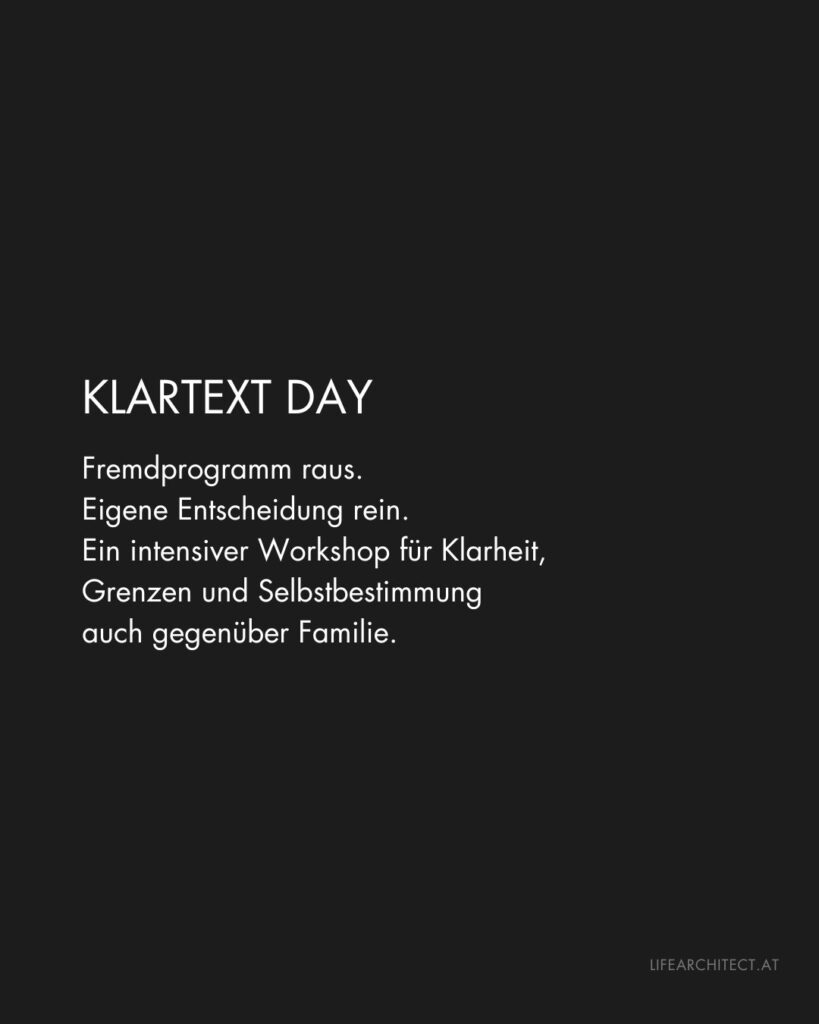 KLARTEXT DAY

Fremdprogramm raus.
Eigene Entscheidung rein.
Ein intensiver Workshop für Klarheit, Grenzen und Selbstbestimmung auch gegenüber Familie.

LIFEARCHITECT.AT